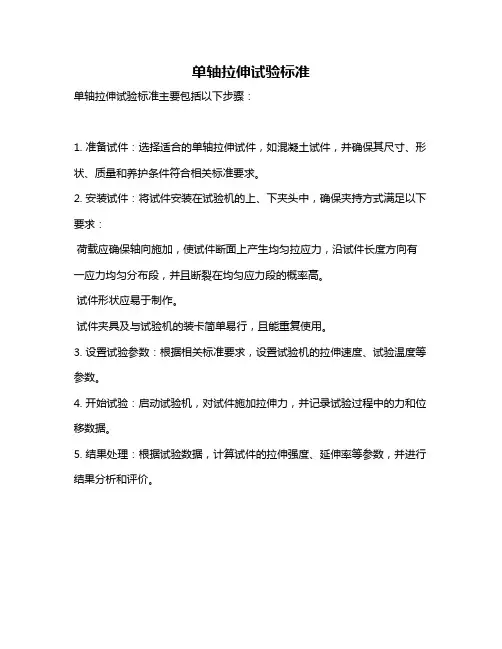 单轴拉伸试验标准

单轴拉伸试验标准主要包括以下步骤：

1. 准备试件：选择适合的单轴拉伸试件，如混凝土试件，并确保其尺寸、形状、质量和养护条件符合相关标准要求。

2. 安装试件：将试件安装在试验机的上、下夹头中，确保夹持方式满足以下要求：

荷载应确保轴向施加，使试件断面上产生均匀拉应力，沿试件长度方向有一应力均匀分布段，并且断裂在均匀应力段的概率高。

试件形状应易于制作。

试件夹具及与试验机的装卡简单易行，且能重复使用。

3. 设置试验参数：根据相关标准要求，设置试验机的拉伸速度、试验温度等参数。

4. 开始试验：启动试验机，对试件施加拉伸力，并记录试验过程中的力和位移数据。

5. 结果处理：根据试验数据，计算试件的拉伸强度、延伸率等参数，并进行结果分析和评价。